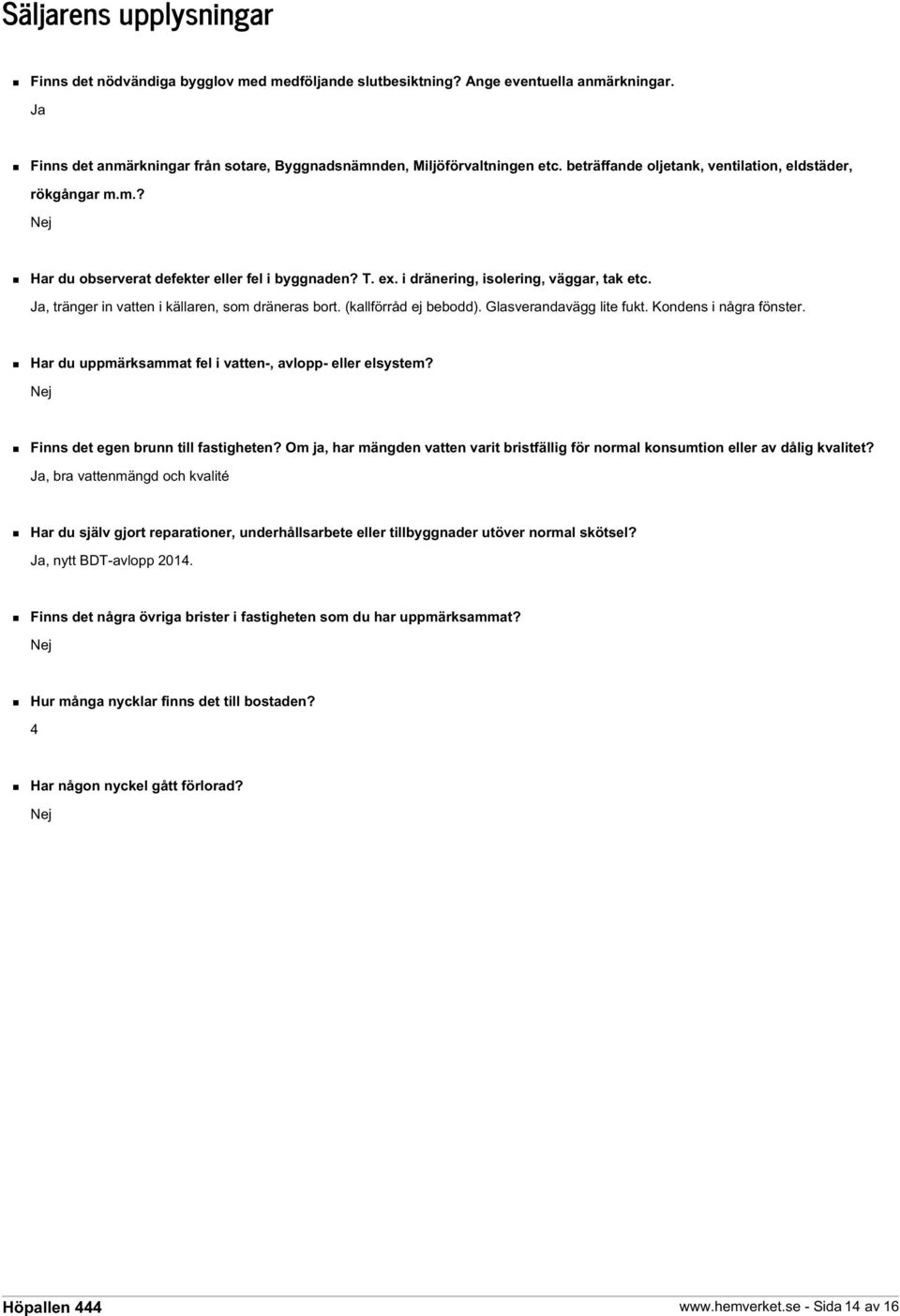 Säljarens upplysningar

Finns det nödvändiga bygglov med medföljande slutbesiktning? Ange eventuella anmärkningar.
Ja

Finns det anmärkningar från sotare, Byggnadsnämnden, Miljöförvaltningen etc. beträffande oljetank, ventilation, eldstäder, rökgångar m.m.?
Nej

Har du observerat defekter eller fel i byggnaden? T. ex. i dränering, isolering, väggar, tak etc.
Ja, tränger in vatten i källaren, som dräneras bort. (kallförråd ej bebodd). Glasverandavägg lite fukt. Kondens i några fönster.

Har du uppmärksammat fel i vatten-, avlopp- eller elsystem?
Nej

Finns det egen brunn till fastigheten? Om ja, har mängden vatten varit bristfällig för normal konsumtion eller av dålig kvalitet?
Ja, bra vattenmängd och kvalité

Har du själv gjort reparationer, underhållsarbete eller tillbyggnader utöver normal skötsel?
Ja, nytt BDT-avlopp 2014.

Finns det några övriga brister i fastigheten som du har uppmärksammat?
Nej

Hur många nycklar finns det till bostaden?
4

Har någon nyckel gått förlorad?
Nej

Höpallen 444
www.hemverket.se - Sida 14 av 16